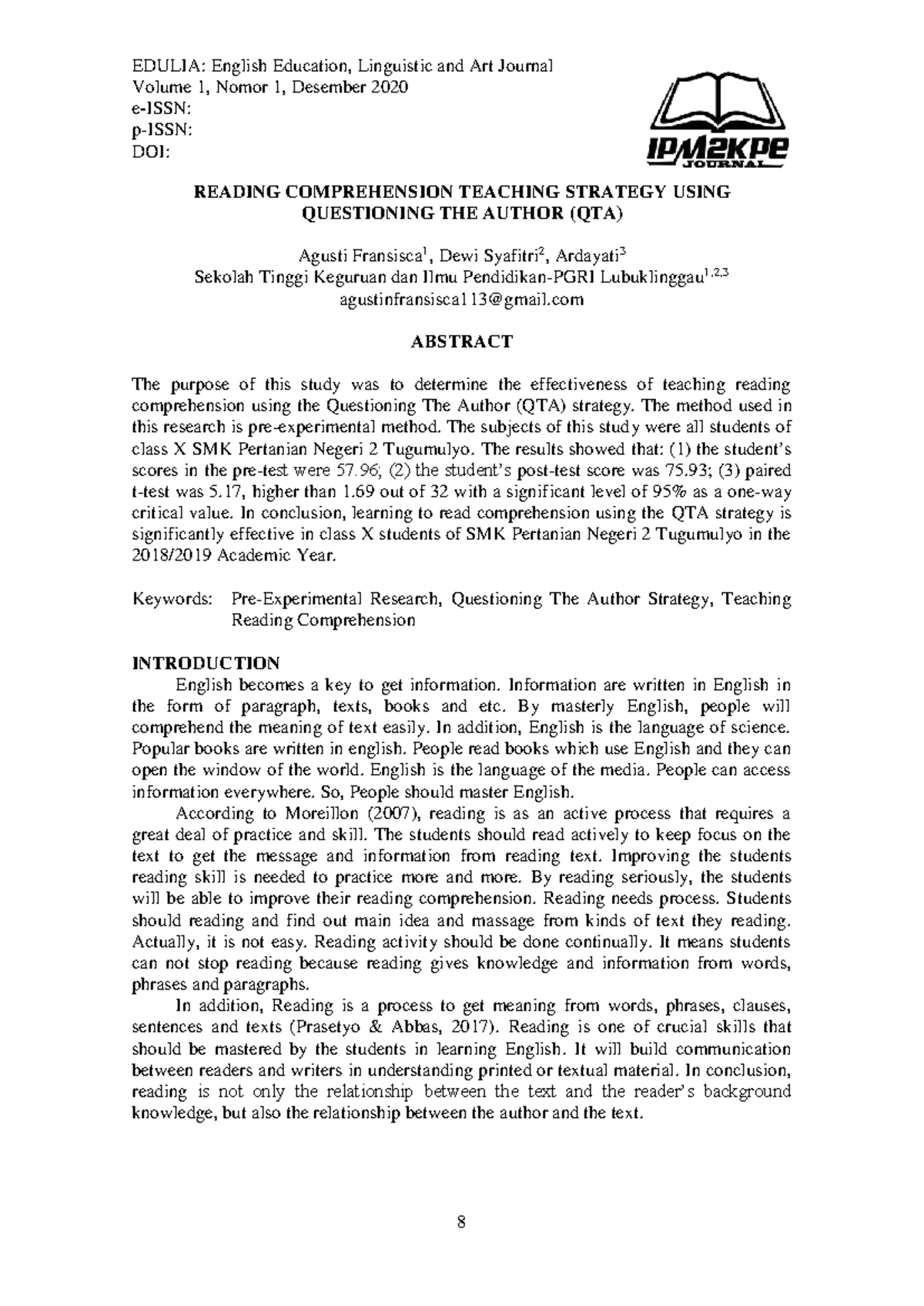 EDULIA: English Education, Linguistic and Art Journal
Volume 1, Nomor 1, Desember 2020
e-ISSN:
p-ISSN:
DOI:

IPM2KPE
JOURNAL

READING COMPREHENSION TEACHING STRATEGY USING QUESTIONING THE AUTHOR (QTA)

Agusti Fransisca$^{1}$, Dewi Syafitri$^{2}$, Ardayati$^{3}$
Sekolah Tinggi Keguruan dan Ilmu Pendidikan-PGRI Lubuklinggau$^{1,2,3}$
agustinfransisca113@gmail.com

ABSTRACT

The purpose of this study was to determine the effectiveness of teaching reading comprehension using the Questioning The Author (QTA) strategy. The method used in this research is pre-experimental method. The subjects of this study were all students of class X SMK Pertanian Negeri 2 Tugumulyo. The results showed that: (1) the student's scores in the pre-test were 57.96; (2) the student's post-test score was 75.93; (3) paired t-test was 5.17, higher than 1.69 out of 32 with a significant level of 95% as a one-way critical value. In conclusion, learning to read comprehension using the QTA strategy is significantly effective in class X students of SMK Pertanian Negeri 2 Tugumulyo in the 2018/2019 Academic Year.

Keywords: Pre-Experimental Research, Questioning The Author Strategy, Teaching Reading Comprehension

INTRODUCTION

English becomes a key to get information. Information are written in English in the form of paragraph, texts, books and etc. By masterly English, people will comprehend the meaning of text easily. In addition, English is the language of science. Popular books are written in english. People read books which use English and they can open the window of the world. English is the language of the media. People can access information everywhere. So, People should master English.

According to Moreillon (2007), reading is as an active process that requires a great deal of practice and skill. The students should read actively to keep focus on the text to get the message and information from reading text. Improving the students reading skill is needed to practice more and more. By reading seriously, the students will be able to improve their reading comprehension. Reading needs process. Students should reading and find out main idea and massage from kinds of text they reading. Actually, it is not easy. Reading activity should be done continually. It means students can not stop reading because reading gives knowledge and information from words, phrases and paragraphs.

In addition, Reading is a process to get meaning from words, phrases, clauses, sentences and texts (Prasetyo & Abbas, 2017). Reading is one of crucial skills that should be mastered by the students in learning English. It will build communication between readers and writers in understanding printed or textual material. In conclusion, reading is not only the relationship between the text and the reader's background knowledge, but also the relationship between the author and the text.

8